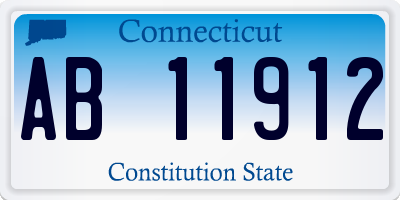 Connecticut

AB 11912

Constitution State